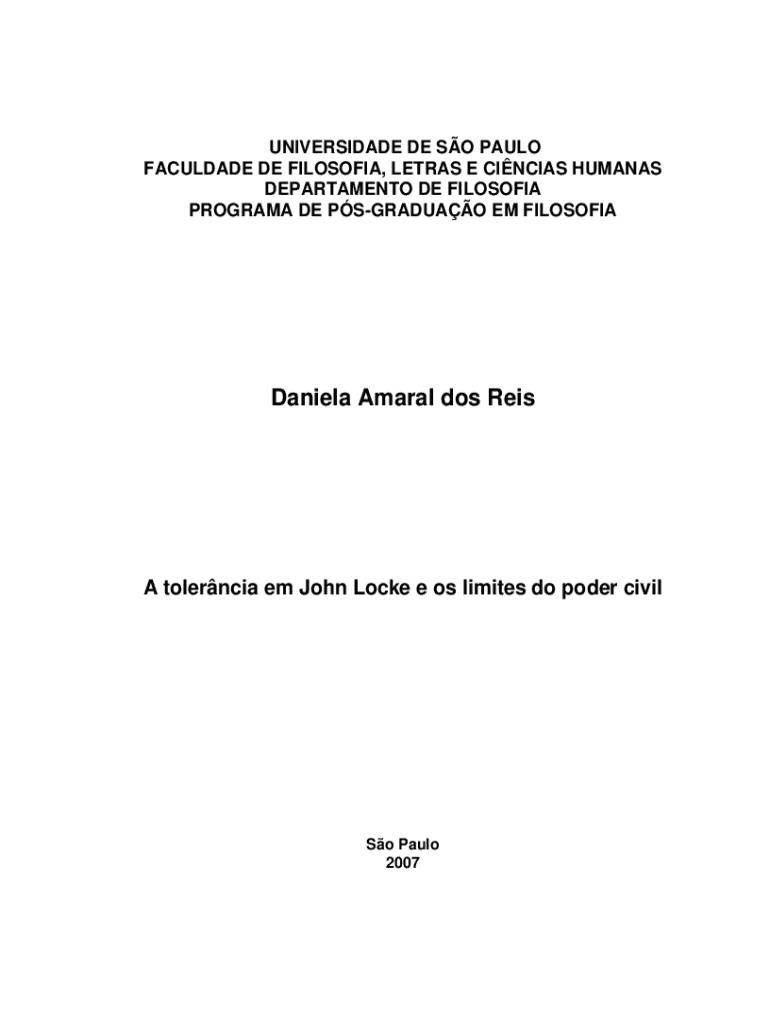 UNIVERSIDADE DE SÃO PAULO
FACULDADE DE FILOSOFIA, LETRAS E CIÊNCIAS HUMANAS
DEPARTAMENTO DE FILOSOFIA
PROGRAMA DE PÓS-GRADUAÇÃO EM FILOSOFIA

Daniela Amaral dos Reis

A tolerância em John Locke e os limites do poder civil

São Paulo
2007